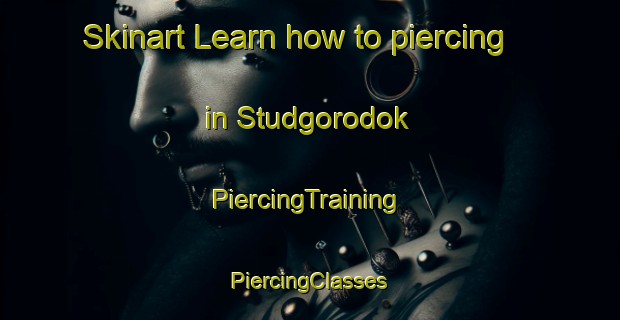 Skinart Learn how to piercing

in Studgorodok

PiercingTraining

PiercingClasses